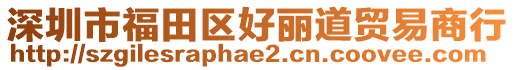 深圳市福田区好丽道贸易商行
http://szgilesraphae2.cn.coovee.com